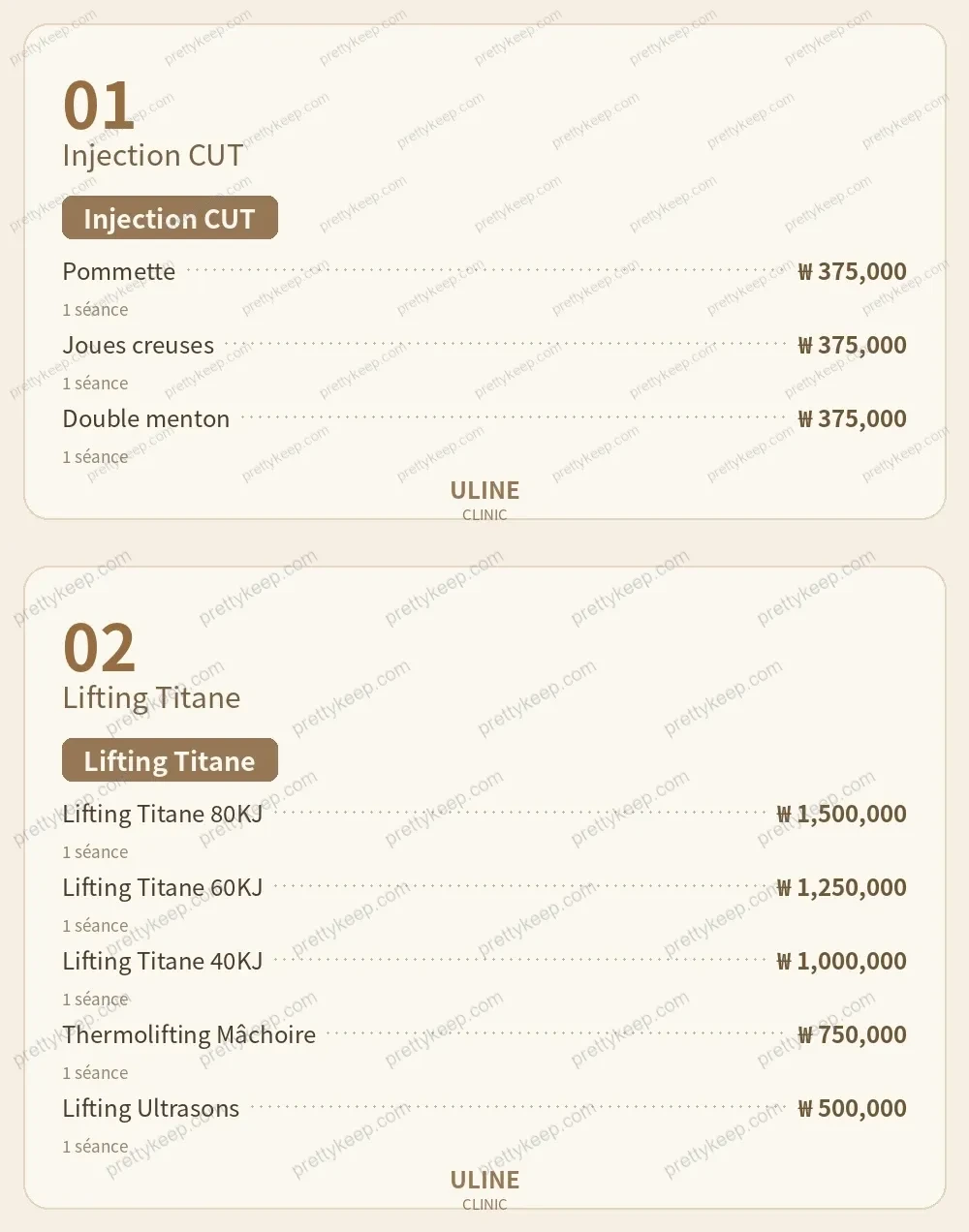 01
Injection CUT

Injection CUT

Pommette ₩ 375,000
1 séance

Joues creuses ₩ 375,000
1 séance

Double menton ₩ 375,000
1 séance

ULINE
CLINIC

02
Lifting Titane

Lifting Titane

Lifting Titane 80KJ ₩ 1,500,000
1 séance

Lifting Titane 60KJ ₩ 1,250,000
1 séance

Lifting Titane 40KJ ₩ 1,000,000
1 séance

Thermolifting Mâchoire ₩ 750,000
1 séance

Lifting Ultrasons ₩ 500,000
1 séance

ULINE
CLINIC

prettykeep.com